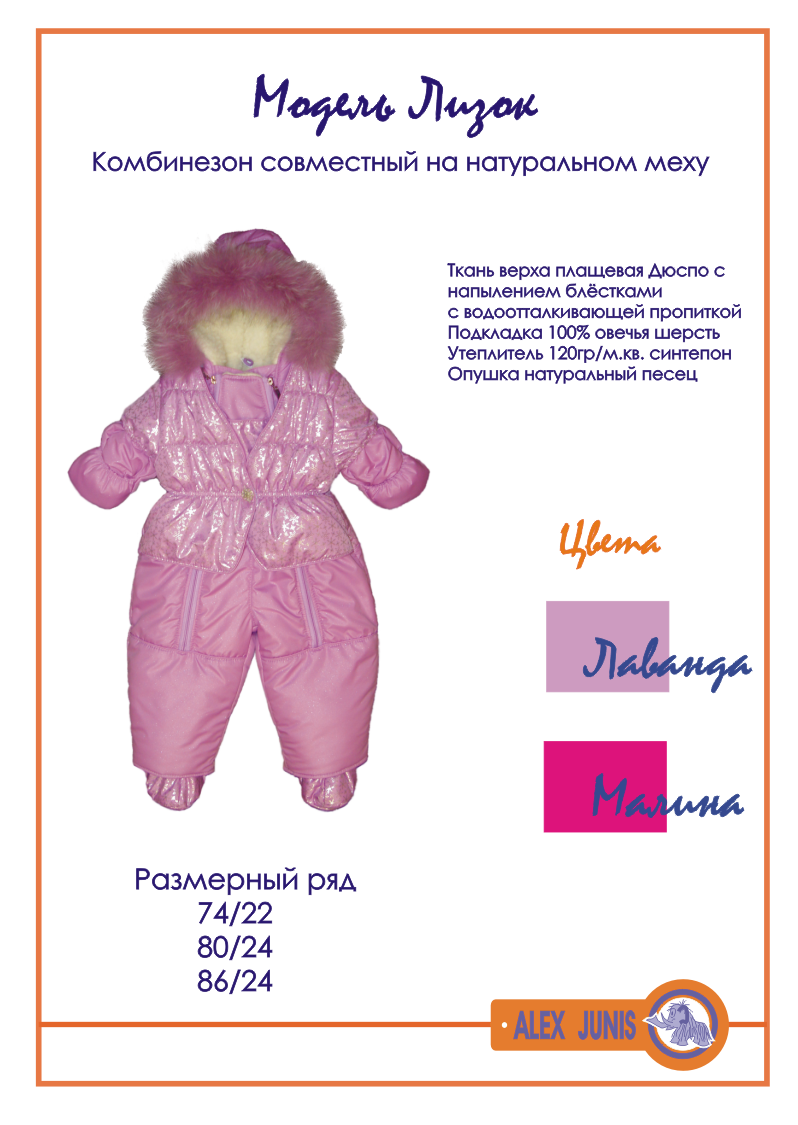 Модель Лизок

Комбинезон совместный на натуральном меху

Ткань верха плащевая Дюспо с напылением блёстками с водоотталкивающей пропиткой
Подкладка 100% овечья шерсть
Утеплитель 120гр/м.кв. синтепон
Опушка натуральный песец

Цвета

Лаванда

Малина

Размерный ряд
74/22
80/24
86/24

ALEX JUNIS